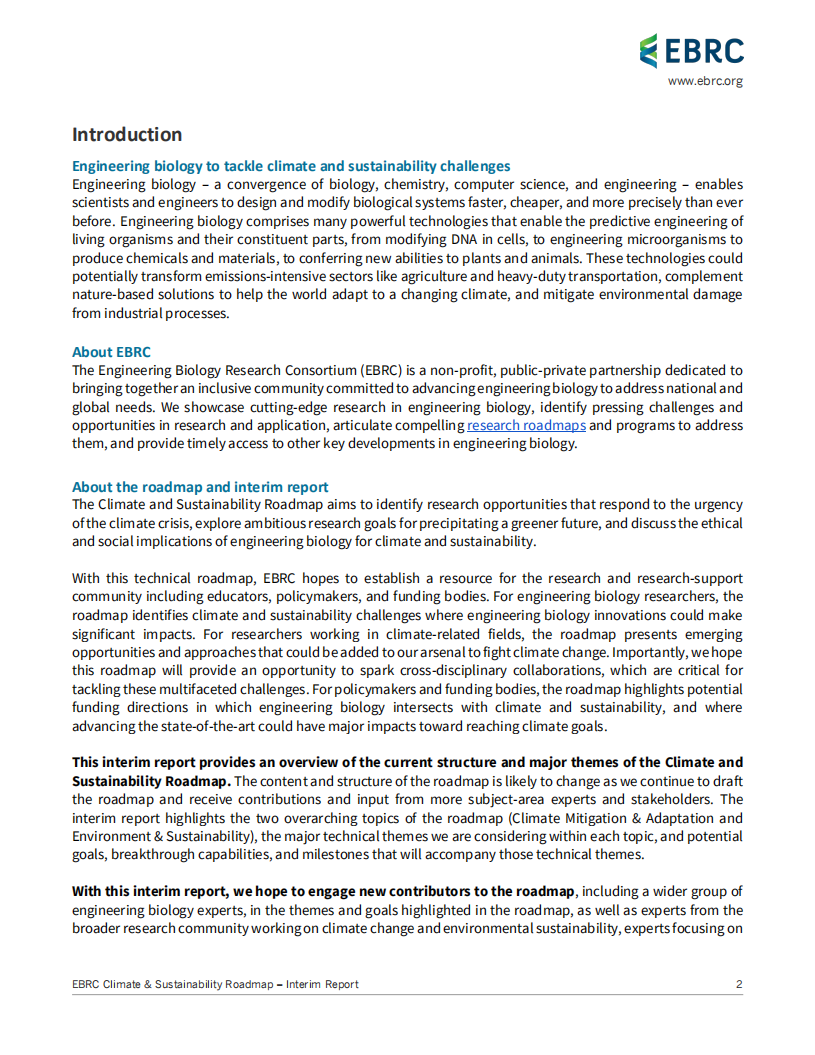 EBRC
www.ebrc.org

Introduction

Engineering biology to tackle climate and sustainability challenges
Engineering biology – a convergence of biology, chemistry, computer science, and engineering – enables scientists and engineers to design and modify biological systems faster, cheaper, and more precisely than ever before. Engineering biology comprises many powerful technologies that enable the predictive engineering of living organisms and their constituent parts, from modifying DNA in cells, to engineering microorganisms to produce chemicals and materials, to conferring new abilities to plants and animals. These technologies could potentially transform emissions-intensive sectors like agriculture and heavy-duty transportation, complement nature-based solutions to help the world adapt to a changing climate, and mitigate environmental damage from industrial processes.

About EBRC
The Engineering Biology Research Consortium (EBRC) is a non-profit, public-private partnership dedicated to bringing together an inclusive community committed to advancing engineering biology to address national and global needs. We showcase cutting-edge research in engineering biology, identify pressing challenges and opportunities in research and application, articulate compelling research roadmaps and programs to address them, and provide timely access to other key developments in engineering biology.

About the roadmap and interim report
The Climate and Sustainability Roadmap aims to identify research opportunities that respond to the urgency of the climate crisis, explore ambitious research goals for precipitating a greener future, and discuss the ethical and social implications of engineering biology for climate and sustainability.

With this technical roadmap, EBRC hopes to establish a resource for the research and research-support community including educators, policymakers, and funding bodies. For engineering biology researchers, the roadmap identifies climate and sustainability challenges where engineering biology innovations could make significant impacts. For researchers working in climate-related fields, the roadmap presents emerging opportunities and approaches that could be added to our arsenal to fight climate change. Importantly, we hope this roadmap will provide an opportunity to spark cross-disciplinary collaborations, which are critical for tackling these multifaceted challenges. For policymakers and funding bodies, the roadmap highlights potential funding directions in which engineering biology intersects with climate and sustainability, and where advancing the state-of-the-art could have major impacts toward reaching climate goals.

This interim report provides an overview of the current structure and major themes of the Climate and Sustainability Roadmap. The content and structure of the roadmap is likely to change as we continue to draft the roadmap and receive contributions and input from more subject-area experts and stakeholders. The interim report highlights the two overarching topics of the roadmap (Climate Mitigation & Adaptation and Environment & Sustainability), the major technical themes we are considering within each topic, and potential goals, breakthrough capabilities, and milestones that will accompany those technical themes.

With this interim report, we hope to engage new contributors to the roadmap, including a wider group of engineering biology experts, in the themes and goals highlighted in the roadmap, as well as experts from the broader research community working on climate change and environmental sustainability, experts focusing on

EBRC Climate & Sustainability Roadmap – Interim Report 2